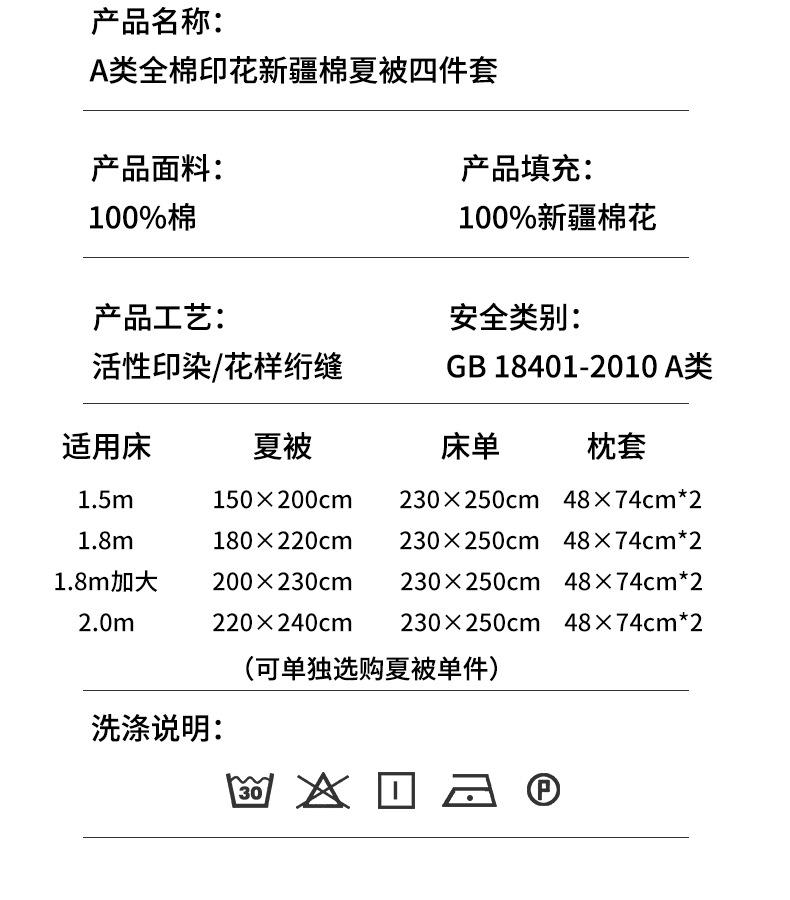 产品名称：
A类全棉印花新疆棉夏被四件套

产品面料：
100%棉

产品填充：
100%新疆棉花

产品工艺：
活性印染/花样绗缝

安全类别：
GB 18401-2010 A类

| 适用床 | 夏被 | 床单 | 枕套 |
|---|---|---|---|
| 1.5m | 150×200cm | 230×250cm | 48×74cm*2 |
| 1.8m | 180×220cm | 230×250cm | 48×74cm*2 |
| 1.8m加大 | 200×230cm | 230×250cm | 48×74cm*2 |
| 2.0m | 220×240cm | 230×250cm | 48×74cm*2 |

（可单独选购夏被单件）

洗涤说明：

30 P